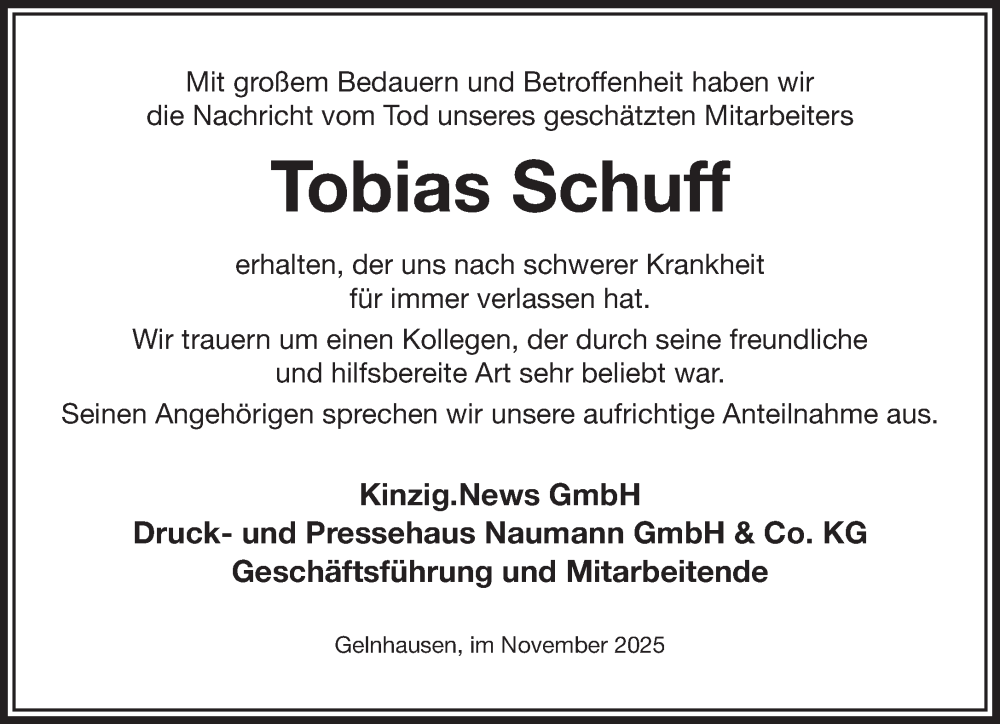 Mit großem Bedauern und Betroffenheit haben wir die Nachricht vom Tod unseres geschätzten Mitarbeiters

Tobias Schuff

erhalten, der uns nach schwerer Krankheit für immer verlassen hat.

Wir trauern um einen Kollegen, der durch seine freundliche und hilfsbereite Art sehr beliebt war.

Seinen Angehörigen sprechen wir unsere aufrichtige Anteilnahme aus.

Kinzig.News GmbH
Druck- und Pressehaus Naumann GmbH & Co. KG
Geschäftsführung und Mitarbeitende

Gelnhausen, im November 2025